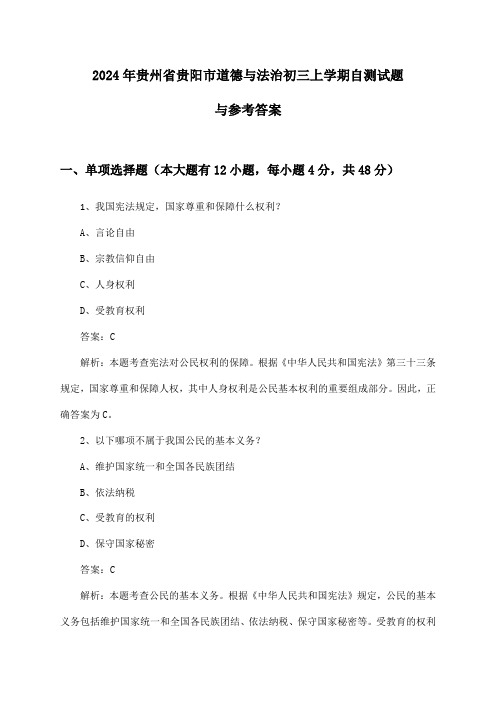 2024年贵州省贵阳市道德与法治初三上学期自测试题

与参考答案

一、单项选择题（本大题有12小题，每小题4分，共48分）

1、我国宪法规定，国家尊重和保障什么权利？

A、言论自由

B、宗教信仰自由

C、人身权利

D、受教育权利

答案：C

解析：本题考查宪法对公民权利的保障。根据《中华人民共和国宪法》第三十三条规定，国家尊重和保障人权，其中人身权利是公民基本权利的重要组成部分。因此，正确答案为C。

2、以下哪项不属于我国公民的基本义务？

A、维护国家统一和全国各民族团结

B、依法纳税

C、受教育的权利

D、保守国家秘密

答案：C

解析：本题考查公民的基本义务。根据《中华人民共和国宪法》规定，公民的基本义务包括维护国家统一和全国各民族团结、依法纳税、保守国家秘密等。受教育的权利